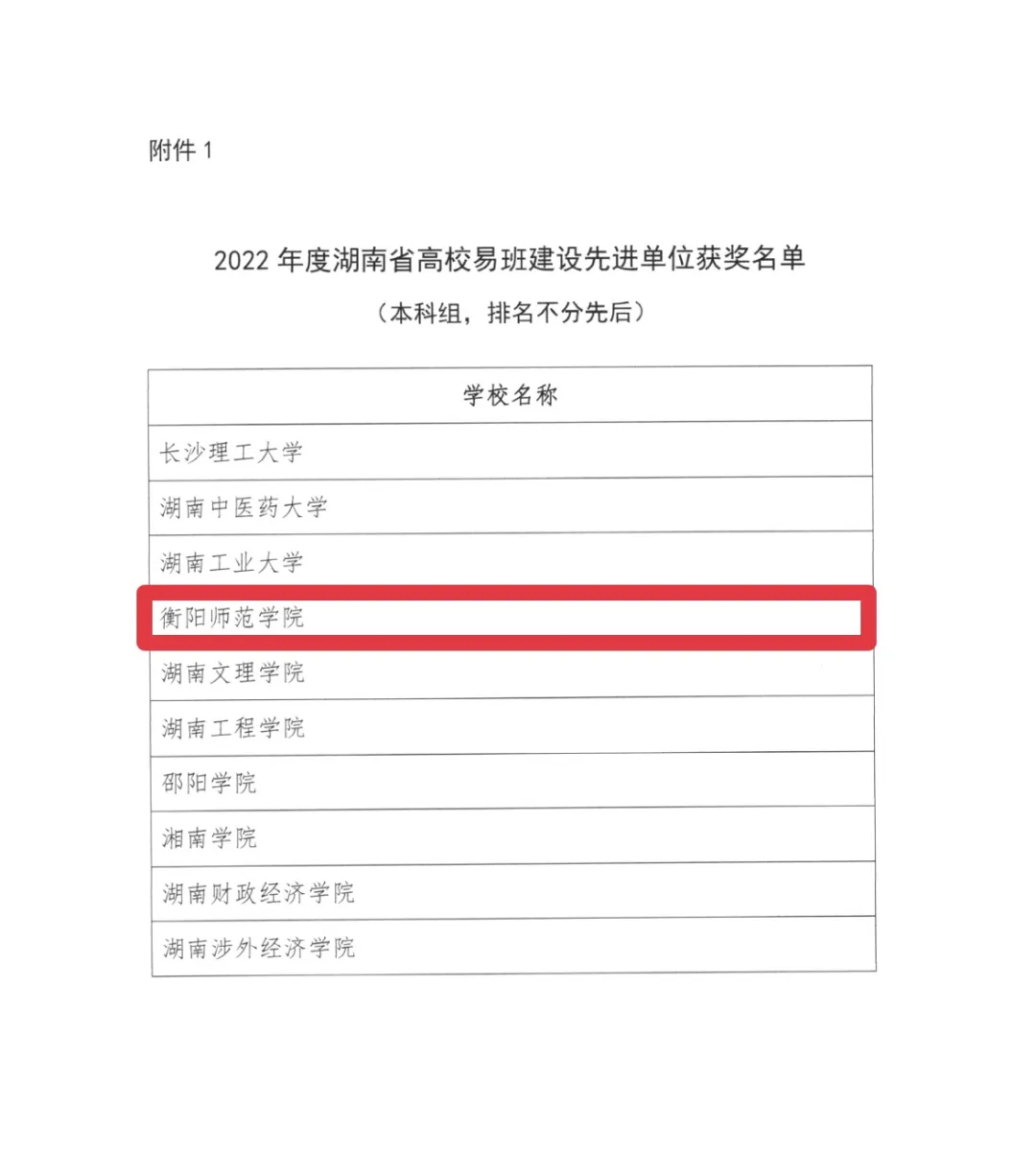 附件 1

2022 年度湖南省高校易班建设先进单位获奖名单

（本科组，排名不分先后）

| 学校名称 |
|---|
| 长沙理工大学 |
| 湖南中医药大学 |
| 湖南工业大学 |
| 衡阳师范学院 |
| 湖南文理学院 |
| 湖南工程学院 |
| 邵阳学院 |
| 湘南学院 |
| 湖南财政经济学院 |
| 湖南涉外经济学院 |